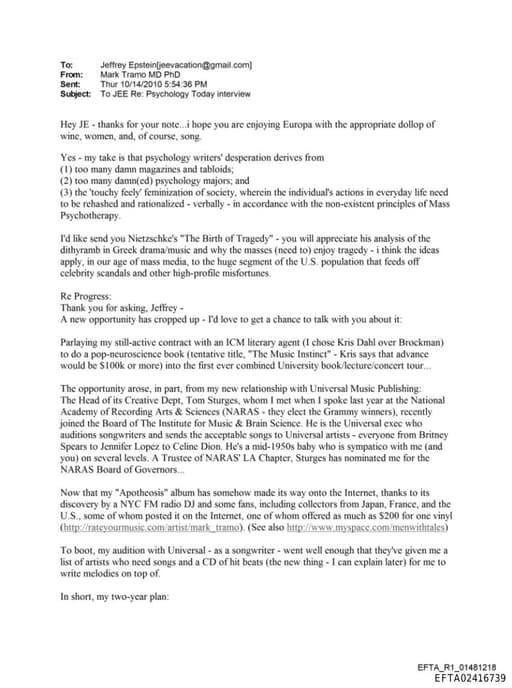 To: Jeffrey Epstein[jeevacation@gmail.com]
From: Mark Tramo MD PhD
Sent: Thur 10/14/2010 5:54:36 PM
Subject: To JEE Re: Psychology Today interview

Hey JE - thanks for your note...i hope you are enjoying Europa with the appropriate dollop of wine, women, and, of course, song.

Yes - my take is that psychology writers' desperation derives from
(1) too many damn magazines and tabloids;
(2) too many damn(ed) psychology majors; and
(3) the 'touchy feely' feminization of society, wherein the individual's actions in everyday life need to be rehashed and rationalized - verbally - in accordance with the non-existent principles of Mass Psychotherapy.

I'd like send you Nietzschke's "The Birth of Tragedy" - you will appreciate his analysis of the dithyramb in Greek drama/music and why the masses (need to) enjoy tragedy - i think the ideas apply, in our age of mass media, to the huge segment of the U.S. population that feeds off celebrity scandals and other high-profile misfortunes.

Re Progress:
Thank you for asking, Jeffrey -
A new opportunity has cropped up - I'd love to get a chance to talk with you about it:

Parlaying my still-active contract with an ICM literary agent (I chose Kris Dahl over Brockman) to do a pop-neuroscience book (tentative title, "The Music Instinct" - Kris says that advance would be $100k or more) into the first ever combined University book/lecture/concert tour...

The opportunity arose, in part, from my new relationship with Universal Music Publishing: The Head of its Creative Dept, Tom Sturges, whom I met when I spoke last year at the National Academy of Recording Arts & Sciences (NARAS - they elect the Grammy winners), recently joined the Board of The Institute for Music & Brain Science. He is the Universal exec who auditions songwriters and sends the acceptable songs to Universal artists - everyone from Britney Spears to Jennifer Lopez to Celine Dion. He's a mid-1950s baby who is sympatico with me (and you) on several levels. A Trustee of NARAS' LA Chapter, Sturges has nominated me for the NARAS Board of Governors...

Now that my "Apotheosis" album has somehow made its way onto the Internet, thanks to its discovery by a NYC FM radio DJ and some fans, including collectors from Japan, France, and the U.S., some of whom posted it on the Internet, one of whom offered as much as $200 for one vinyl (http://rateyourmusic.com/artist/mark_tramo). (See also http://www.myspace.com/menwithtales)

To boot, my audition with Universal - as a songwriter - went well enough that they've given me a list of artists who need songs and a CD of hit beats (the new thing - I can explain later) for me to write melodies on top of.

In short, my two-year plan:

EFTA_R1_01481218
EFTA02416739